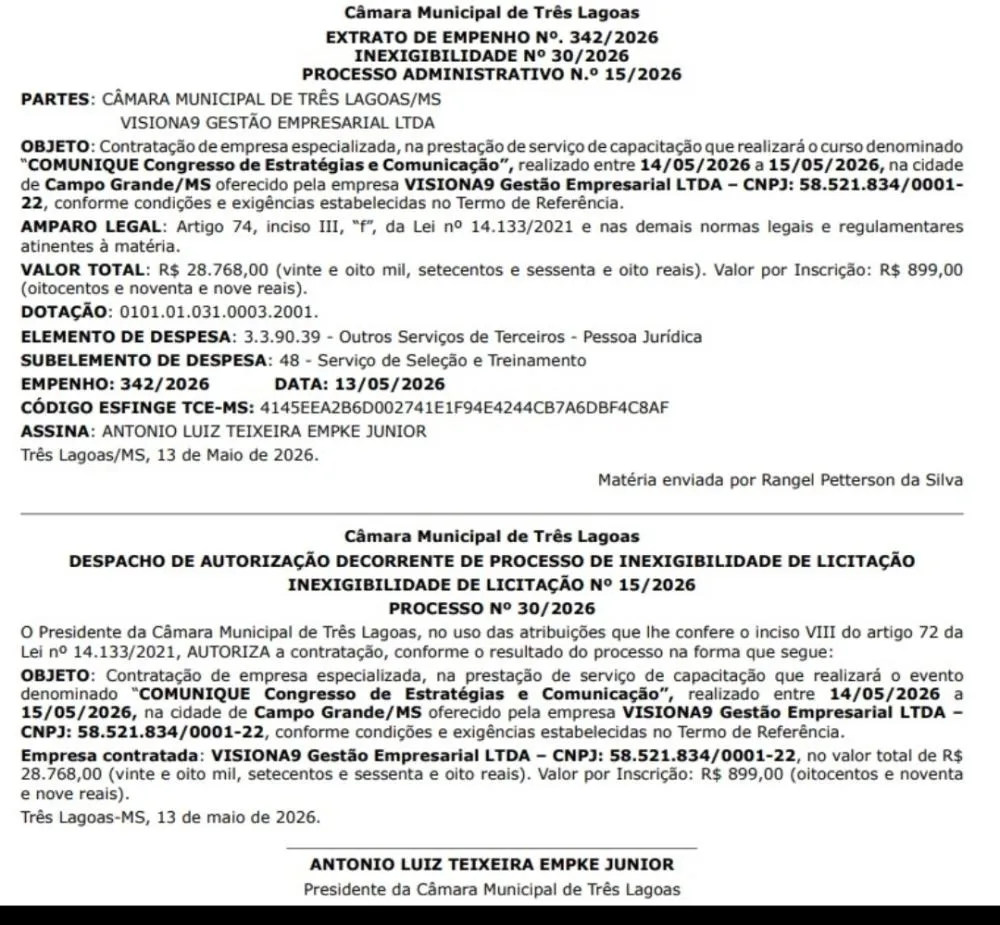 Câmara Municipal de Três Lagoas
EXTRATO DE EMPENHO Nº. 342/2026
INEXIGIBILIDADE Nº 30/2026
PROCESSO ADMINISTRATIVO N.º 15/2026

PARTES: CÂMARA MUNICIPAL DE TRÊS LAGOAS/MS
VISIONA9 GESTÃO EMPRESARIAL LTDA

OBJETO: Contratação de empresa especializada, na prestação de serviço de capacitação que realizará o curso denominado "COMUNIQUE Congresso de Estratégias e Comunicação", realizado entre 14/05/2026 a 15/05/2026, na cidade de Campo Grande/MS oferecido pela empresa VISIONA9 Gestão Empresarial LTDA – CNPJ: 58.521.834/0001-22, conforme condições e exigências estabelecidas no Termo de Referência.

AMPARO LEGAL: Artigo 74, inciso III, "f", da Lei nº 14.133/2021 e nas demais normas legais e regulamentares atinentes à matéria.

VALOR TOTAL: R$ 28.768,00 (vinte e oito mil, setecentos e sessenta e oito reais). Valor por Inscrição: R$ 899,00 (oitocentos e noventa e nove reais).

DOTAÇÃO: 0101.01.031.0003.2001.

ELEMENTO DE DESPESA: 3.3.90.39 - Outros Serviços de Terceiros - Pessoa Jurídica

SUBELEMENTO DE DESPESA: 48 - Serviço de Seleção e Treinamento

EMPENHO: 342/2026 DATA: 13/05/2026

CÓDIGO ESFINGE TCE-MS: 4145EEA2B6D002741E1F94E4244CB7A6DBF4C8AF

ASSINA: ANTONIO LUIZ TEIXEIRA EMPKE JUNIOR

Três Lagoas/MS, 13 de Maio de 2026.

Matéria enviada por Rangel Petterson da Silva

Câmara Municipal de Três Lagoas
DESPACHO DE AUTORIZAÇÃO DECORRENTE DE PROCESSO DE INEXIGIBILIDADE DE LICITAÇÃO
INEXIGIBILIDADE DE LICITAÇÃO Nº 15/2026
PROCESSO Nº 30/2026

O Presidente da Câmara Municipal de Três Lagoas, no uso das atribuições que lhe confere o inciso VIII do artigo 72 da Lei nº 14.133/2021, AUTORIZA a contratação, conforme o resultado do processo na forma que segue:

OBJETO: Contratação de empresa especializada, na prestação de serviço de capacitação que realizará o evento denominado "COMUNIQUE Congresso de Estratégias e Comunicação", realizado entre 14/05/2026 a 15/05/2026, na cidade de Campo Grande/MS oferecido pela empresa VISIONA9 Gestão Empresarial LTDA – CNPJ: 58.521.834/0001-22, conforme condições e exigências estabelecidas no Termo de Referência.

Empresa contratada: VISIONA9 Gestão Empresarial LTDA – CNPJ: 58.521.834/0001-22, no valor total de R$ 28.768,00 (vinte e oito mil, setecentos e sessenta e oito reais). Valor por Inscrição: R$ 899,00 (oitocentos e noventa e nove reais).

Três Lagoas-MS, 13 de maio de 2026.

ANTONIO LUIZ TEIXEIRA EMPKE JUNIOR
Presidente da Câmara Municipal de Três Lagoas